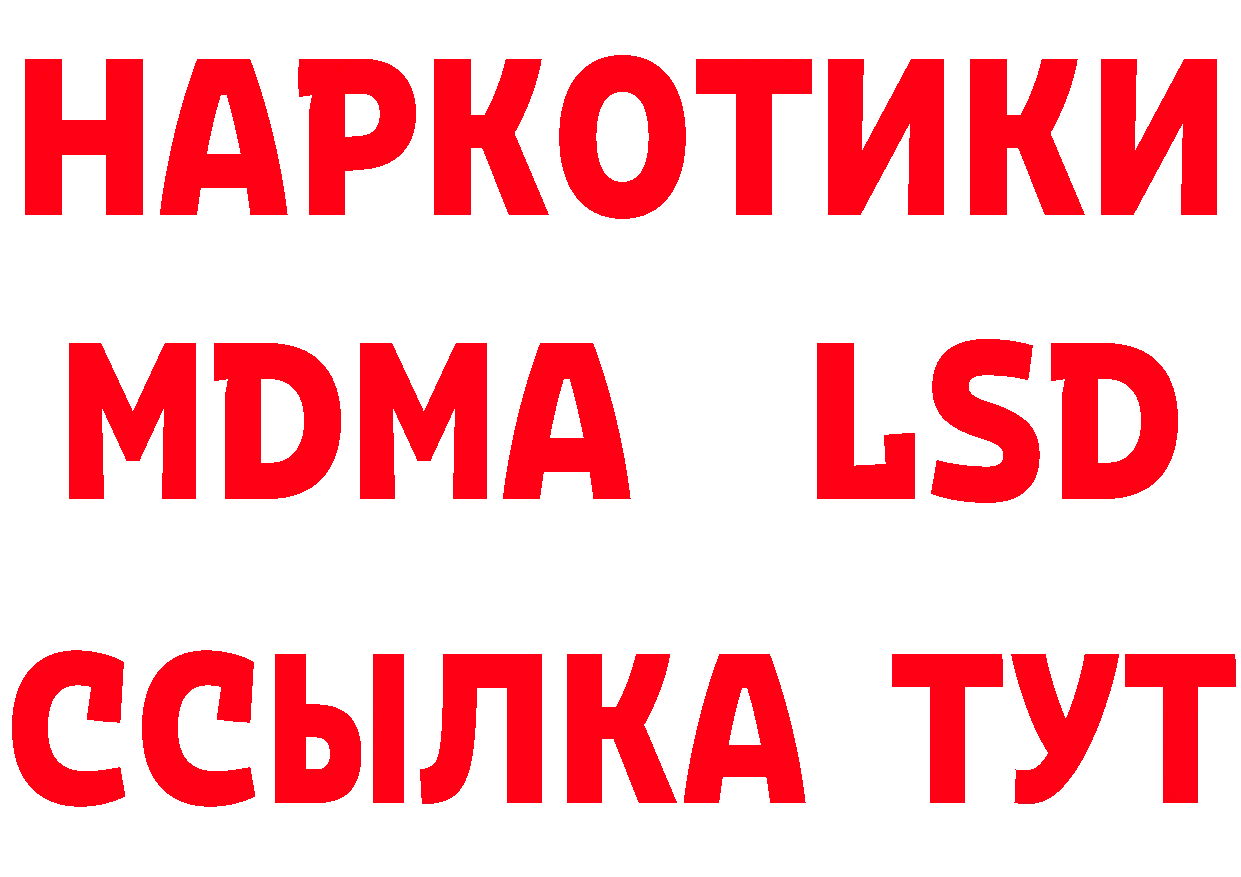 НАРКОТИКИ
MDMA LSD
ССЫЛКА ТУТ